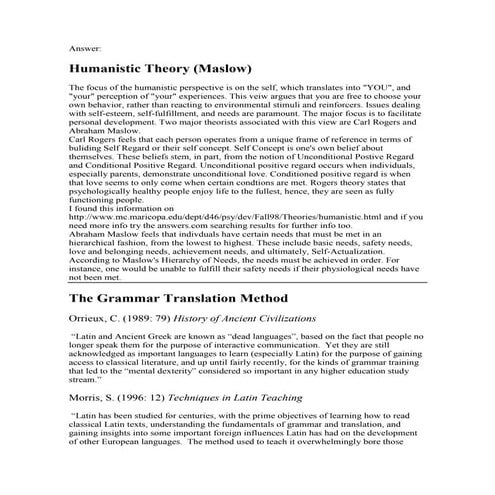 Answer:

Humanistic Theory (Maslow)

The focus of the humanistic perspective is on the self, which translates into "YOU", and "your" perception of "your" experiences. This veiw argues that you are free to choose your own behavior, rather than reacting to environmental stimuli and reinforcers. Issues dealing with self-esteem, self-fulfillment, and needs are paramount. The major focus is to facilitate personal development. Two major theorists associated with this view are Carl Rogers and Abraham Maslow.
Carl Rogers feels that each person operates from a unique frame of reference in terms of buliding Self Regard or their self concept. Self Concept is one's own belief about themselves. These beliefs stem, in part, from the notion of Unconditional Postive Regard and Conditional Positive Regard. Unconditional positive regard occurs when individuals, especially parents, demonstrate unconditional love. Conditioned positive regard is when that love seems to only come when certain condtions are met. Rogers theory states that psychologically healthy people enjoy life to the fullest, hence, they are seen as fully functioning people.
I found this information on http://www.mc.maricopa.edu/dept/d46/psy/dev/Fall98/Theories/humanistic.html and if you need more info try the answers.com searching results for further info too.
Abraham Maslow feels that indivduals have certain needs that must be met in an hierarchical fashion, from the lowest to highest. These include basic needs, safety needs, love and belonging needs, achievement needs, and ultimately, Self-Actualization. According to Maslow's Hierarchy of Needs, the needs must be achieved in order. For instance, one would be unable to fulfill their safety needs if their physiological needs have not been met.

The Grammar Translation Method

Orrieux, C. (1989: 79) History of Ancient Civilizations

"Latin and Ancient Greek are known as "dead languages", based on the fact that people no longer speak them for the purpose of interactive communication. Yet they are still acknowledged as important languages to learn (especially Latin) for the purpose of gaining access to classical literature, and up until fairly recently, for the kinds of grammar training that led to the "mental dexterity" considered so important in any higher education study stream."

Morris, S. (1996: 12) Techniques in Latin Teaching

"Latin has been studied for centuries, with the prime objectives of learning how to read classical Latin texts, understanding the fundamentals of grammar and translation, and gaining insights into some important foreign influences Latin has had on the development of other European languages. The method used to teach it overwhelmingly bore those